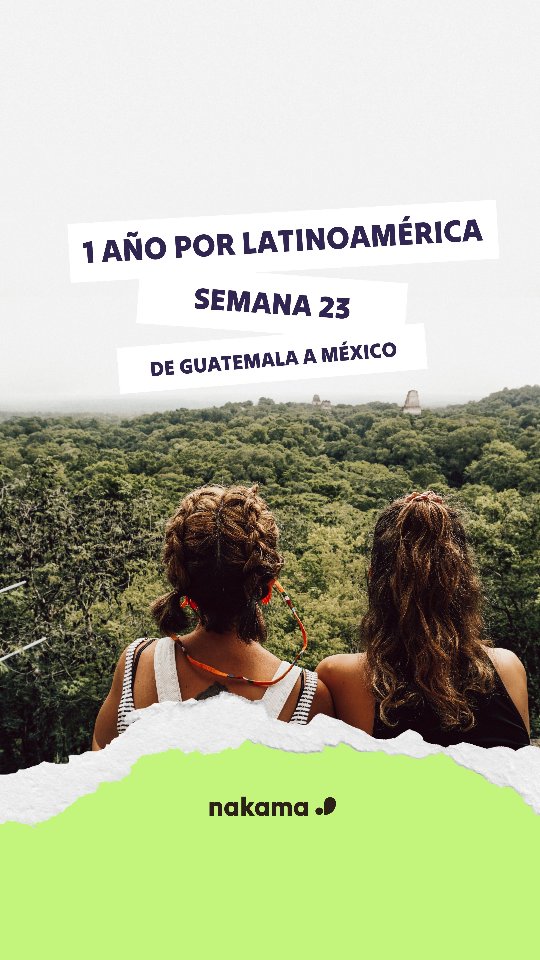 1 AÑO POR LATINOAMÉRICA

SEMANA 23

DE GUATEMALA A MÉXICO

nakama